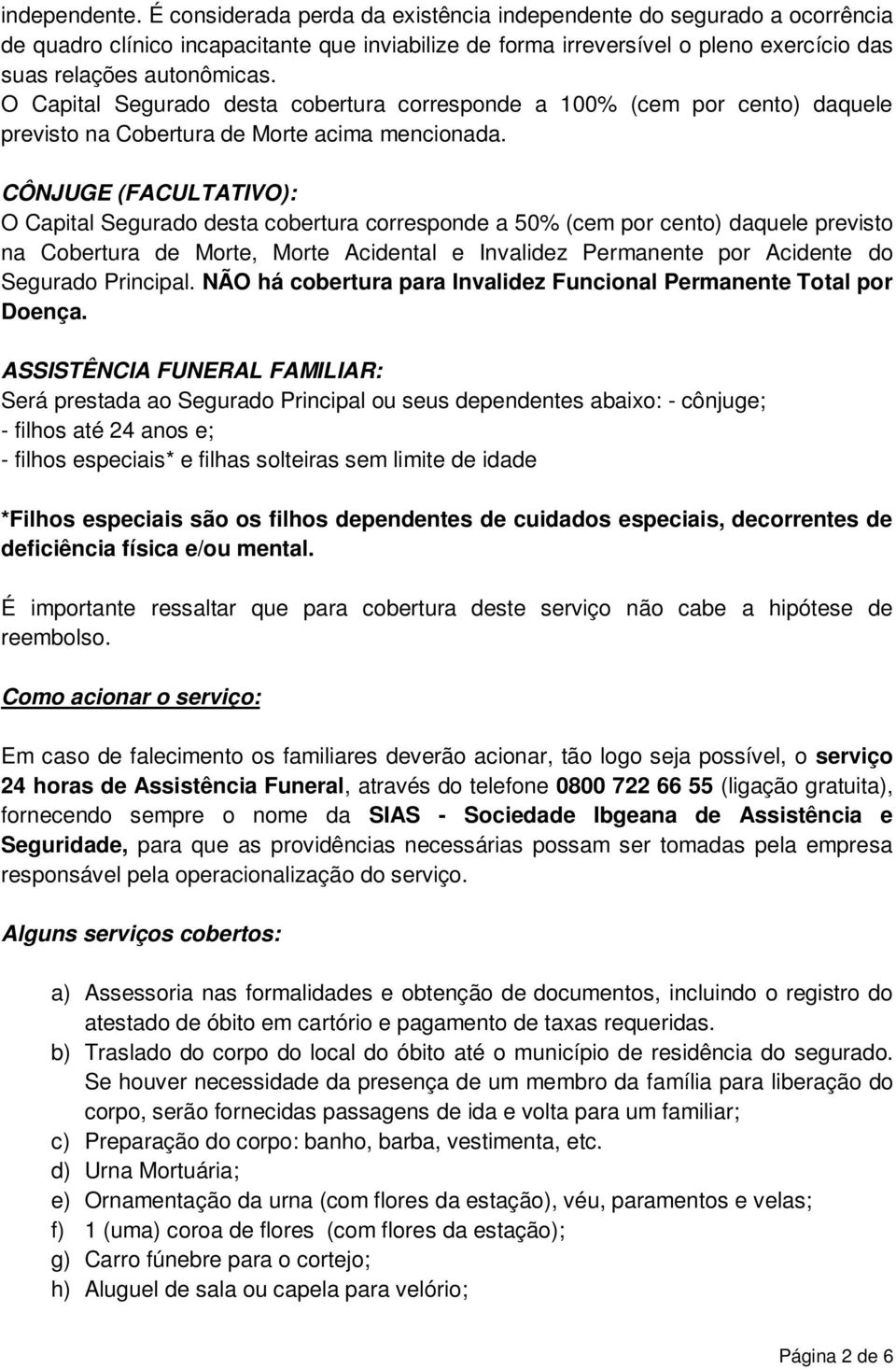 independente. É considerada perda da existência independente do segurado a ocorrência de quadro clínico incapacitante que inviabilize de forma irreversível o pleno exercício das suas relações autonômicas.
O Capital Segurado desta cobertura corresponde a 100% (cem por cento) daquele previsto na Cobertura de Morte acima mencionada.

CÔNJUGE (FACULTATIVO):
O Capital Segurado desta cobertura corresponde a 50% (cem por cento) daquele previsto na Cobertura de Morte, Morte Acidental e Invalidez Permanente por Acidente do Segurado Principal. NÃO há cobertura para Invalidez Funcional Permanente Total por Doença.

ASSISTÊNCIA FUNERAL FAMILIAR:
Será prestada ao Segurado Principal ou seus dependentes abaixo: - cônjuge;
- filhos até 24 anos e;
- filhos especiais* e filhas solteiras sem limite de idade

*Filhos especiais são os filhos dependentes de cuidados especiais, decorrentes de deficiência física e/ou mental.

É importante ressaltar que para cobertura deste serviço não cabe a hipótese de reembolso.

Como acionar o serviço:

Em caso de falecimento os familiares deverão acionar, tão logo seja possível, o serviço 24 horas de Assistência Funeral, através do telefone 0800 722 66 55 (ligação gratuita), fornecendo sempre o nome da SIAS - Sociedade Ibgeana de Assistência e Seguridade, para que as providências necessárias possam ser tomadas pela empresa responsável pela operacionalização do serviço.

Alguns serviços cobertos:

a) Assessoria nas formalidades e obtenção de documentos, incluindo o registro do atestado de óbito em cartório e pagamento de taxas requeridas.
b) Traslado do corpo do local do óbito até o município de residência do segurado. Se houver necessidade da presença de um membro da família para liberação do corpo, serão fornecidas passagens de ida e volta para um familiar;
c) Preparação do corpo: banho, barba, vestimenta, etc.
d) Urna Mortuária;
e) Ornamentação da urna (com flores da estação), véu, paramentos e velas;
f) 1 (uma) coroa de flores (com flores da estação);
g) Carro fúnebre para o cortejo;
h) Aluguel de sala ou capela para velório;

Página 2 de 6